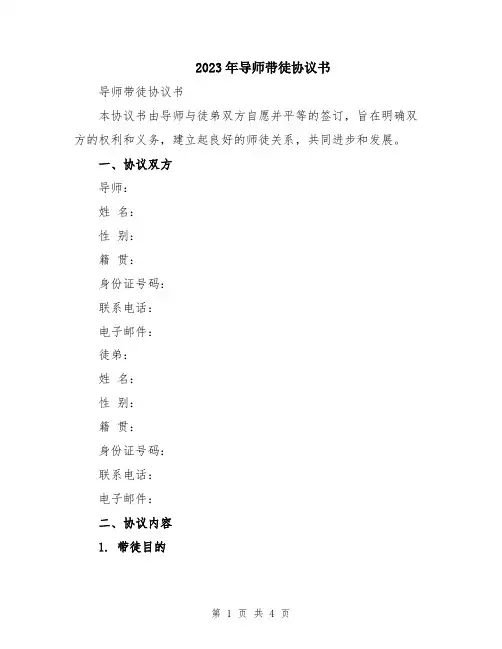 2023年导师带徒协议书

导师带徒协议书

本协议书由导师与徒弟双方自愿并平等的签订，旨在明确双方的权利和义务，建立起良好的师徒关系，共同进步和发展。

一、协议双方

导师：

姓 名：

性 别：

籍 贯：

身份证号码：

联系电话：

电子邮件：

徒弟：

姓 名：

性 别：

籍 贯：

身份证号码：

联系电话：

电子邮件：

二、协议内容

1. 带徒目的

第 1 页 共 4 页